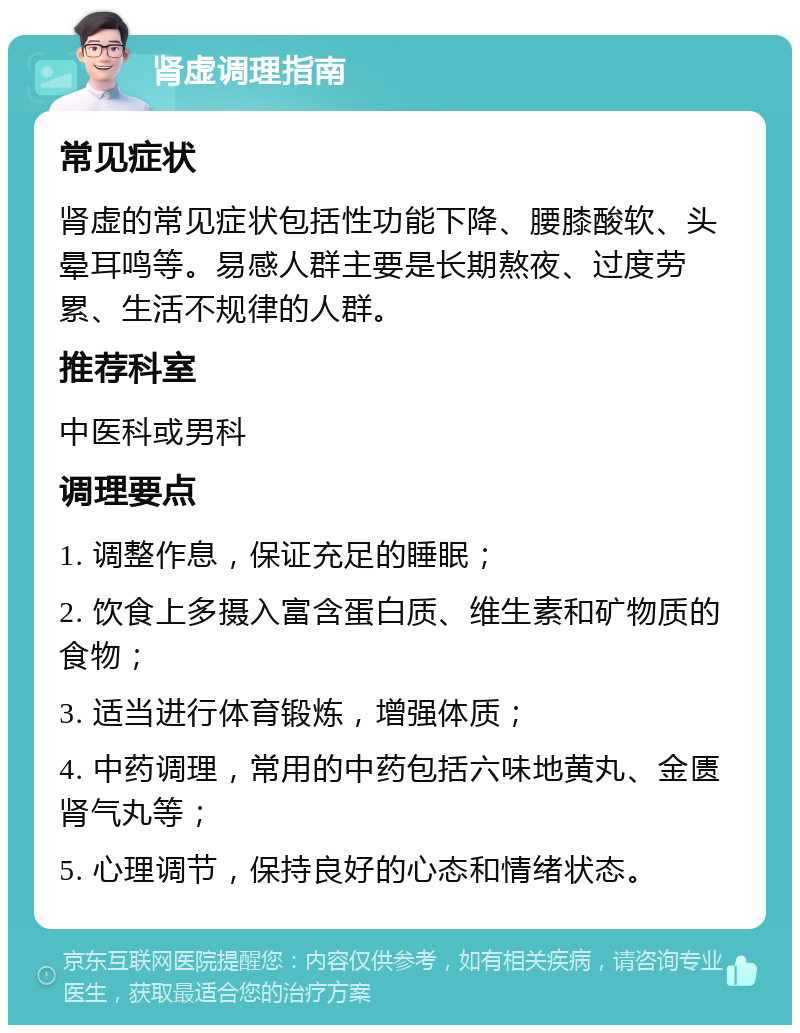 肾虚调理指南

常见症状

肾虚的常见症状包括性功能下降、腰膝酸软、头晕耳鸣等。易感人群主要是长期熬夜、过度劳累、生活不规律的人群。

推荐科室

中医科或男科

调理要点

1. 调整作息，保证充足的睡眠；

2. 饮食上多摄入富含蛋白质、维生素和矿物质的食物；

3. 适当进行体育锻炼，增强体质；

4. 中药调理，常用的中药包括六味地黄丸、金匮肾气丸等；

5. 心理调节，保持良好的心态和情绪状态。

京东互联网医院提醒您：内容仅供参考，如有相关疾病，请咨询专业医生，获取最适合您的治疗方案